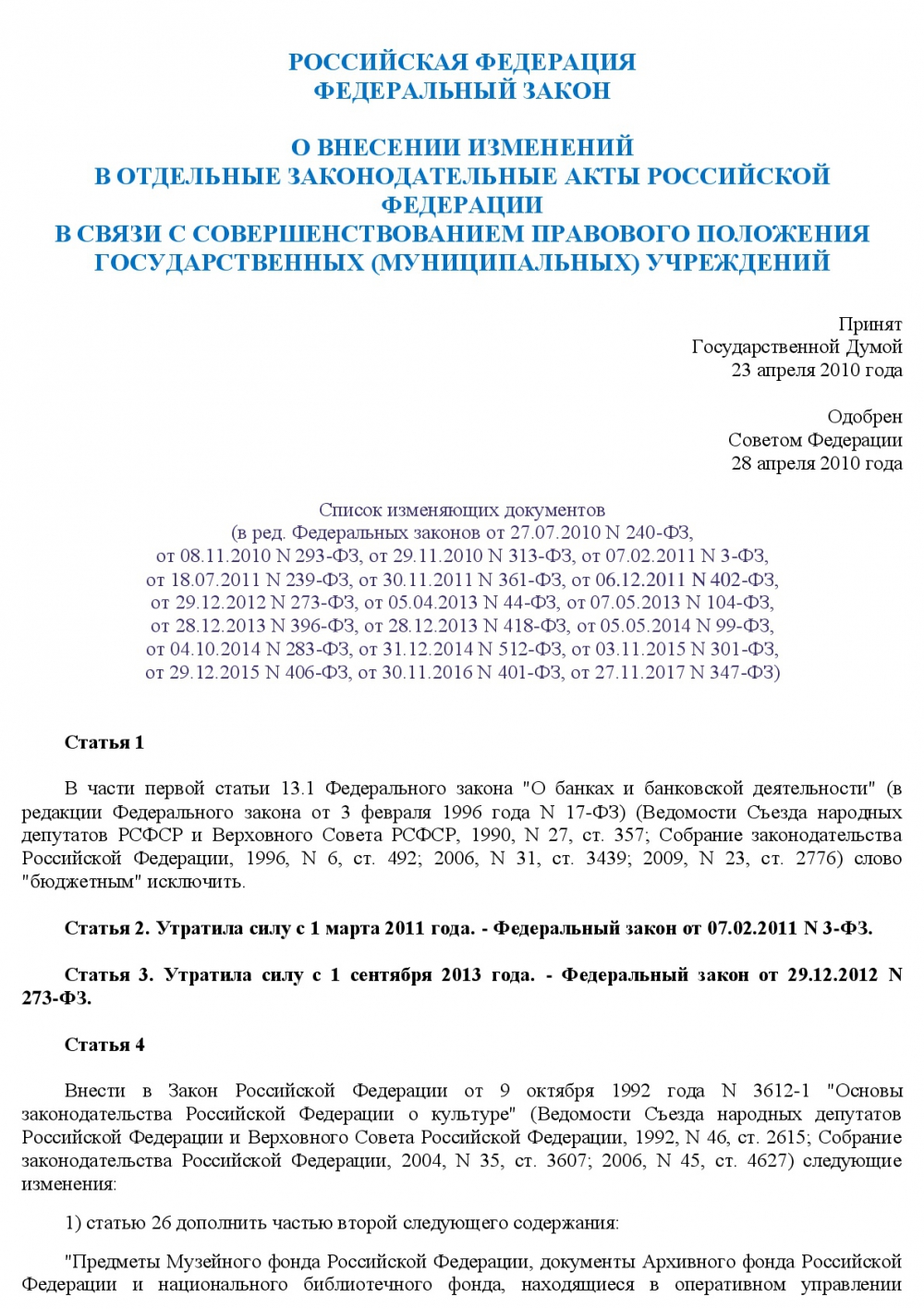 РОССИЙСКАЯ ФЕДЕРАЦИЯ
ФЕДЕРАЛЬНЫЙ ЗАКОН

О ВНЕСЕНИИ ИЗМЕНЕНИЙ
В ОТДЕЛЬНЫЕ ЗАКОНОДАТЕЛЬНЫЕ АКТЫ РОССИЙСКОЙ ФЕДЕРАЦИИ
В СВЯЗИ С СОВЕРШЕНСТВОВАНИЕМ ПРАВОВОГО ПОЛОЖЕНИЯ
ГОСУДАРСТВЕННЫХ (МУНИЦИПАЛЬНЫХ) УЧРЕЖДЕНИЙ

Принят
Государственной Думой
23 апреля 2010 года

Одобрен
Советом Федерации
28 апреля 2010 года

Список изменяющих документов
(в ред. Федеральных законов от 27.07.2010 N 240-ФЗ,
от 08.11.2010 N 293-ФЗ, от 29.11.2010 N 313-ФЗ, от 07.02.2011 N 3-ФЗ,
от 18.07.2011 N 239-ФЗ, от 30.11.2011 N 361-ФЗ, от 06.12.2011 N 402-ФЗ,
от 29.12.2012 N 273-ФЗ, от 05.04.2013 N 44-ФЗ, от 07.05.2013 N 104-ФЗ,
от 28.12.2013 N 396-ФЗ, от 28.12.2013 N 418-ФЗ, от 05.05.2014 N 99-ФЗ,
от 04.10.2014 N 283-ФЗ, от 31.12.2014 N 512-ФЗ, от 03.11.2015 N 301-ФЗ,
от 29.12.2015 N 406-ФЗ, от 30.11.2016 N 401-ФЗ, от 27.11.2017 N 347-ФЗ)

Статья 1

В части первой статьи 13.1 Федерального закона "О банках и банковской деятельности" (в редакции Федерального закона от 3 февраля 1996 года N 17-ФЗ) (Ведомости Съезда народных депутатов РСФСР и Верховного Совета РСФСР, 1990, N 27, ст. 357; Собрание законодательства Российской Федерации, 1996, N 6, ст. 492; 2006, N 31, ст. 3439; 2009, N 23, ст. 2776) слово "бюджетным" исключить.

Статья 2. Утратила силу с 1 марта 2011 года. - Федеральный закон от 07.02.2011 N 3-ФЗ.

Статья 3. Утратила силу с 1 сентября 2013 года. - Федеральный закон от 29.12.2012 N 273-ФЗ.

Статья 4

Внести в Закон Российской Федерации от 9 октября 1992 года N 3612-1 "Основы законодательства Российской Федерации о культуре" (Ведомости Съезда народных депутатов Российской Федерации и Верховного Совета Российской Федерации, 1992, N 46, ст. 2615; Собрание законодательства Российской Федерации, 2004, N 35, ст. 3607; 2006, N 45, ст. 4627) следующие изменения:

1) статью 26 дополнить частью второй следующего содержания:

"Предметы Музейного фонда Российской Федерации, документы Архивного фонда Российской Федерации и национального библиотечного фонда, находящиеся в оперативном управлении